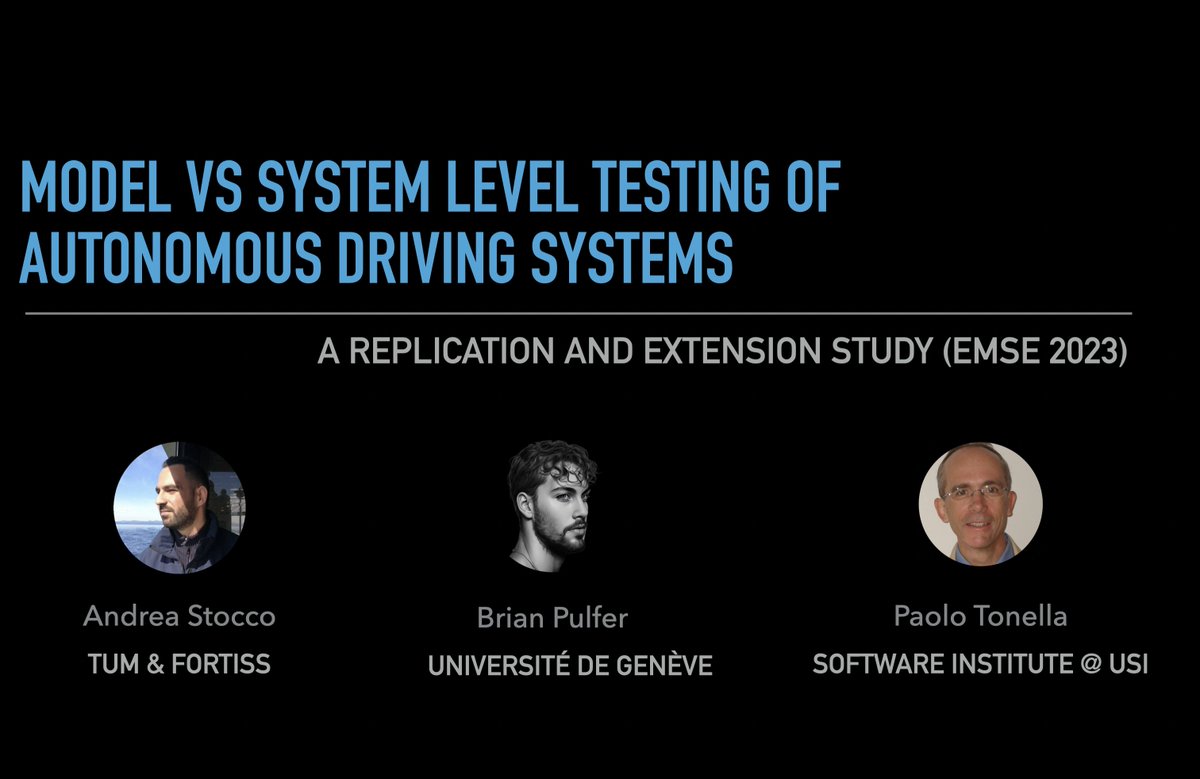 MODEL VS SYSTEM LEVEL TESTING OF AUTONOMOUS DRIVING SYSTEMS

A REPLICATION AND EXTENSION STUDY (EMSE 2023)

Andrea Stocco
TUM & FORTISS

Brian Pulfer
UNIVERSITÉ DE GENÈVE

Paolo Tonella
SOFTWARE INSTITUTE @ USI